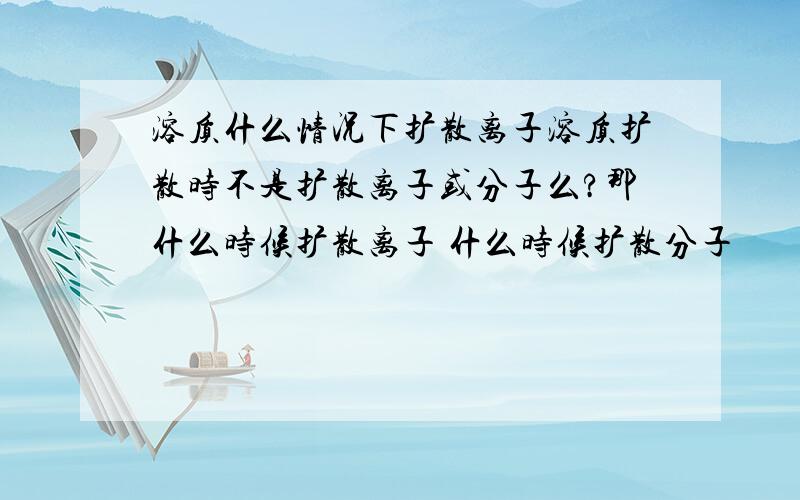 溶质什么情况下扩散离子溶质扩散时不是扩散离子或分子么?那什么时候扩散离子 什么时候扩散分子